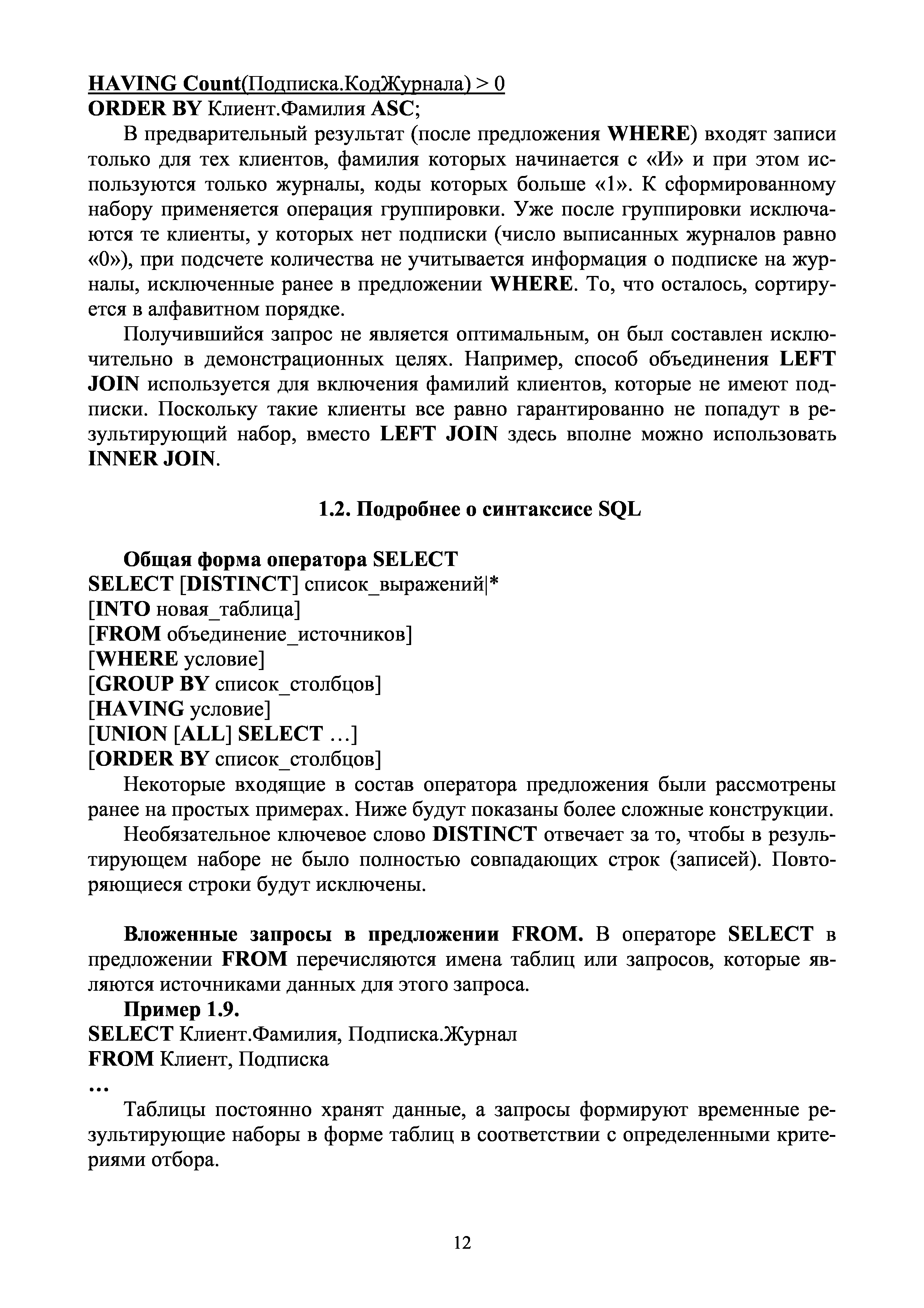 HAVING Count(Подписка.КодЖурнала) > 0
ORDER BY Клиент.Фамилия ASC;

В предварительный результат (после предложения WHERE) входят записи только для тех клиентов, фамилия которых начинается с «И» и при этом используются только журналы, коды которых больше «1». К сформированному набору применяется операция группировки. Уже после группировки исключаются те клиенты, у которых нет подписки (число выписанных журналов равно «0»), при подсчете количества не учитывается информация о подписке на журналы, исключенные ранее в предложении WHERE. То, что осталось, сортируется в алфавитном порядке.

Получившийся запрос не является оптимальным, он был составлен исключительно в демонстрационных целях. Например, способ объединения LEFT JOIN используется для включения фамилий клиентов, которые не имеют подписки. Поскольку такие клиенты все равно гарантированно не попадут в результирующий набор, вместо LEFT JOIN здесь вполне можно использовать INNER JOIN.

1.2. Подробнее о синтаксисе SQL

Общая форма оператора SELECT
SELECT [DISTINCT] список_выражений|*
[INTO новая_таблица]
[FROM объединение_источников]
[WHERE условие]
[GROUP BY список_столбцов]
[HAVING условие]
[UNION [ALL] SELECT …]
[ORDER BY список_столбцов]

Некоторые входящие в состав оператора предложения были рассмотрены ранее на простых примерах. Ниже будут показаны более сложные конструкции.

Необязательное ключевое слово DISTINCT отвечает за то, чтобы в результирующем наборе не было полностью совпадающих строк (записей). Повторяющиеся строки будут исключены.

Вложенные запросы в предложении FROM. В операторе SELECT в предложении FROM перечисляются имена таблиц или запросов, которые являются источниками данных для этого запроса.

Пример 1.9.
SELECT Клиент.Фамилия, Подписка.Журнал
FROM Клиент, Подписка
…

Таблицы постоянно хранят данные, а запросы формируют временные результирующие наборы в форме таблиц в соответствии с определенными критериями отбора.

12